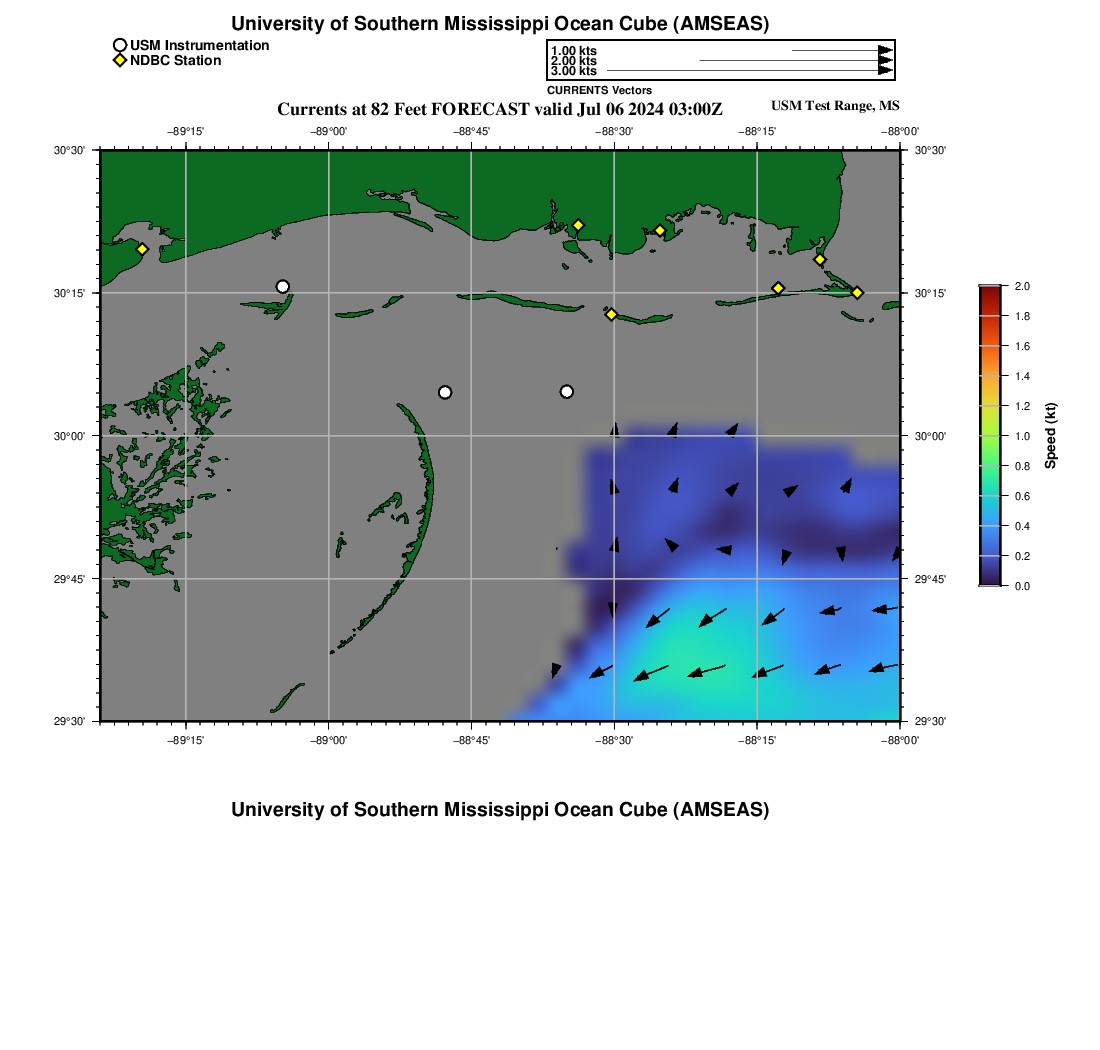 University of Southern Mississippi Ocean Cube (AMSEAS)

USM Instrumentation
NDBC Station

1.00 kts
2.00 kts
3.00 kts
CURRENTS Vectors

Currents at 82 Feet FORECAST valid Jul 06 2024 03:00Z

USM Test Range, MS

−89°15' −89°00' −88°45' −88°30' −88°15' −88°00'

30°30'
30°15'
30°00'
29°45'
29°30'

30°30'
30°15'
30°00'
29°45'
29°30'

−89°15' −89°00' −88°45' −88°30' −88°15' −88°00'

2.0
1.8
1.6
1.4
1.2
1.0
0.8
0.6
0.4
0.2
0.0
Speed (kt)

University of Southern Mississippi Ocean Cube (AMSEAS)